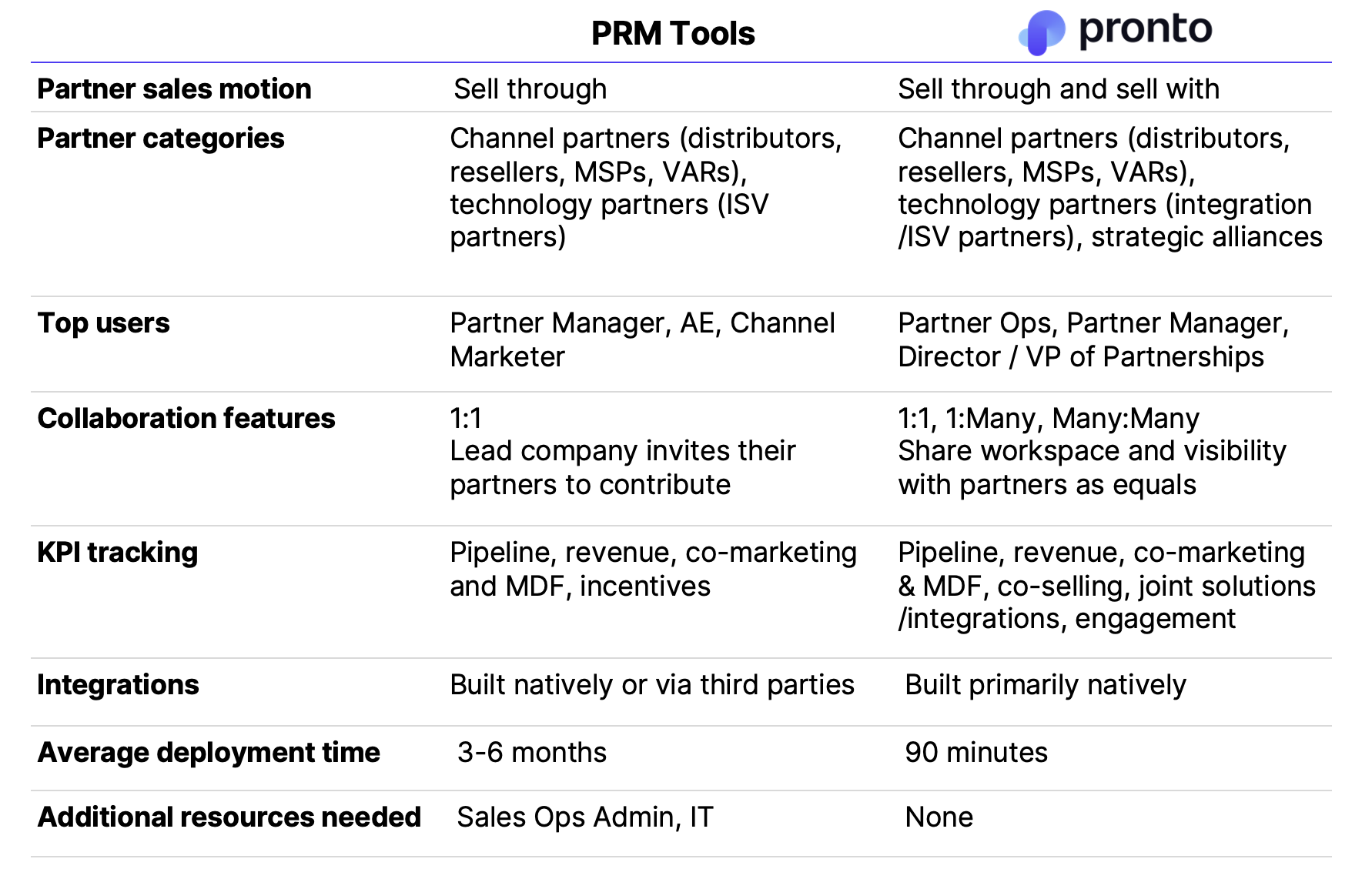 |  | PRM Tools | pronto |
|---|---|---|
| Partner sales motion | Sell through | Sell through and sell with |
| Partner categories | Channel partners (distributors, resellers, MSPs, VARs), technology partners (ISV partners) | Channel partners (distributors, resellers, MSPs, VARs), technology partners (integration /ISV partners), strategic alliances |
| Top users | Partner Manager, AE, Channel Marketer | Partner Ops, Partner Manager, Director / VP of Partnerships |
| Collaboration features | 1:1 Lead company invites their partners to contribute | 1:1, 1:Many, Many:Many Share workspace and visibility with partners as equals |
| KPI tracking | Pipeline, revenue, co-marketing and MDF, incentives | Pipeline, revenue, co-marketing & MDF, co-selling, joint solutions /integrations, engagement |
| Integrations | Built natively or via third parties | Built primarily natively |
| Average deployment time | 3-6 months | 90 minutes |
| Additional resources needed | Sales Ops Admin, IT | None |